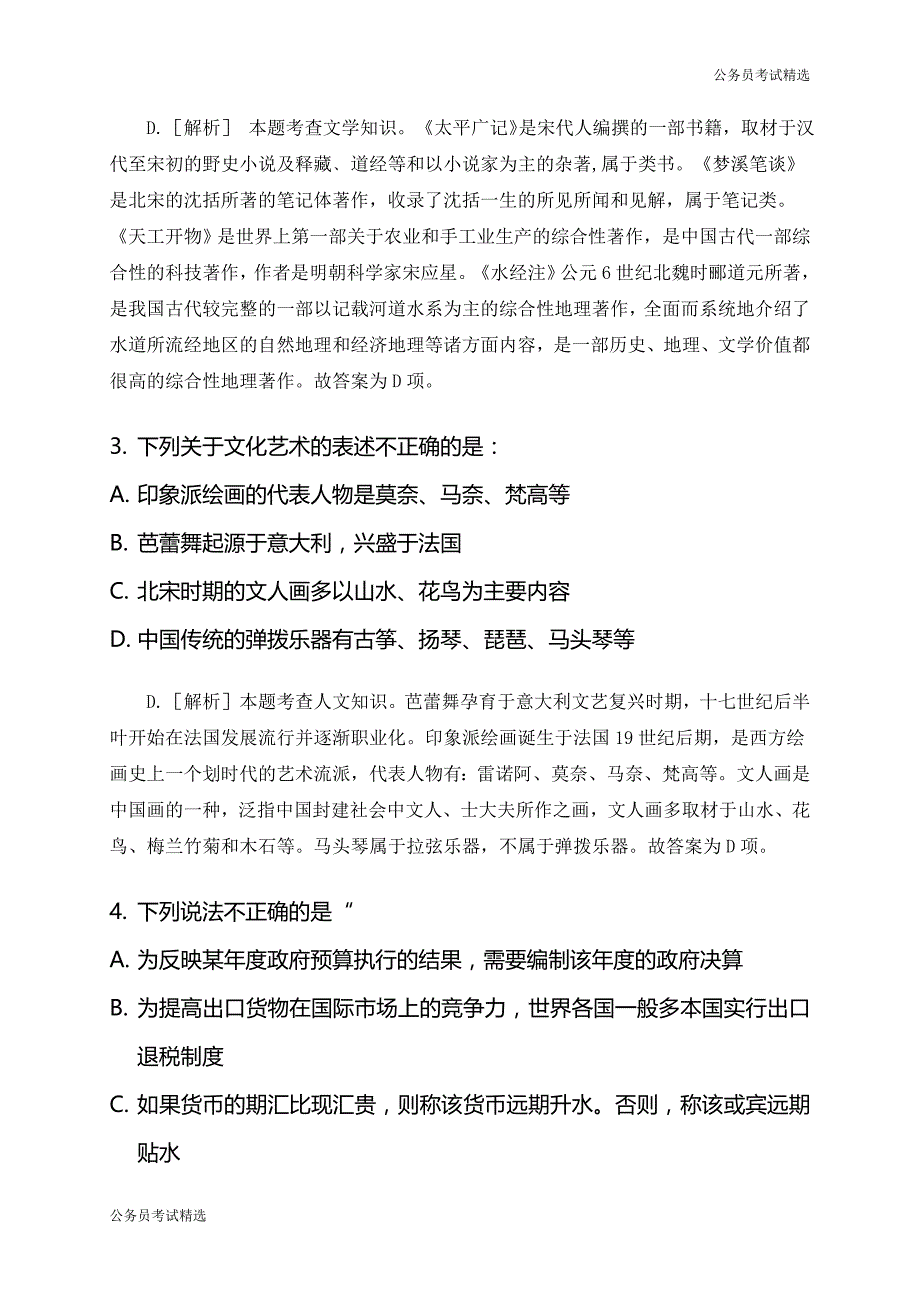 公务员考试精选

D.［解析］ 本题考查文学知识。《太平广记》是宋代人编撰的一部书籍，取材于汉代至宋初的野史小说及释藏、道经等和以小说家为主的杂著，属于类书。《梦溪笔谈》是北宋的沈括所著的笔记体著作，收录了沈括一生的所见所闻和见解，属于笔记类。《天工开物》是世界上第一部关于农业和手工业生产的综合性著作，是中国古代一部综合性的科技著作，作者是明朝科学家宋应星。《水经注》公元 6 世纪北魏时郦道元所著，是我国古代较完整的一部以记载河道水系为主的综合性地理著作，全面而系统地介绍了水道所流经地区的自然地理和经济地理等诸方面内容，是一部历史、地理、文学价值都很高的综合性地理著作。故答案为 D 项。

3. 下列关于文化艺术的表述不正确的是：

A. 印象派绘画的代表人物是莫奈、马奈、梵高等

B. 芭蕾舞起源于意大利，兴盛于法国

C. 北宋时期的文人画多以山水、花鸟为主要内容

D. 中国传统的弹拨乐器有古筝、扬琴、琵琶、马头琴等

D.［解析］本题考查人文知识。芭蕾舞孕育于意大利文艺复兴时期，十七世纪后半叶开始在法国发展流行并逐渐职业化。印象派绘画诞生于法国 19 世纪后期，是西方绘画史上一个划时代的艺术流派，代表人物有：雷诺阿、莫奈、马奈、梵高等。文人画是中国画的一种，泛指中国封建社会中文人、士大夫所作之画，文人画多取材于山水、花鸟、梅兰竹菊和木石等。马头琴属于拉弦乐器，不属于弹拨乐器。故答案为 D 项。

4. 下列说法不正确的是“

A. 为反映某年度政府预算执行的结果，需要编制该年度的政府决算

B. 为提高出口货物在国际市场上的竞争力，世界各国一般多本国实行出口退税制度

C. 如果货币的期汇比现汇贵，则称该货币远期升水。否则，称该或宾远期贴水

公务员考试精选